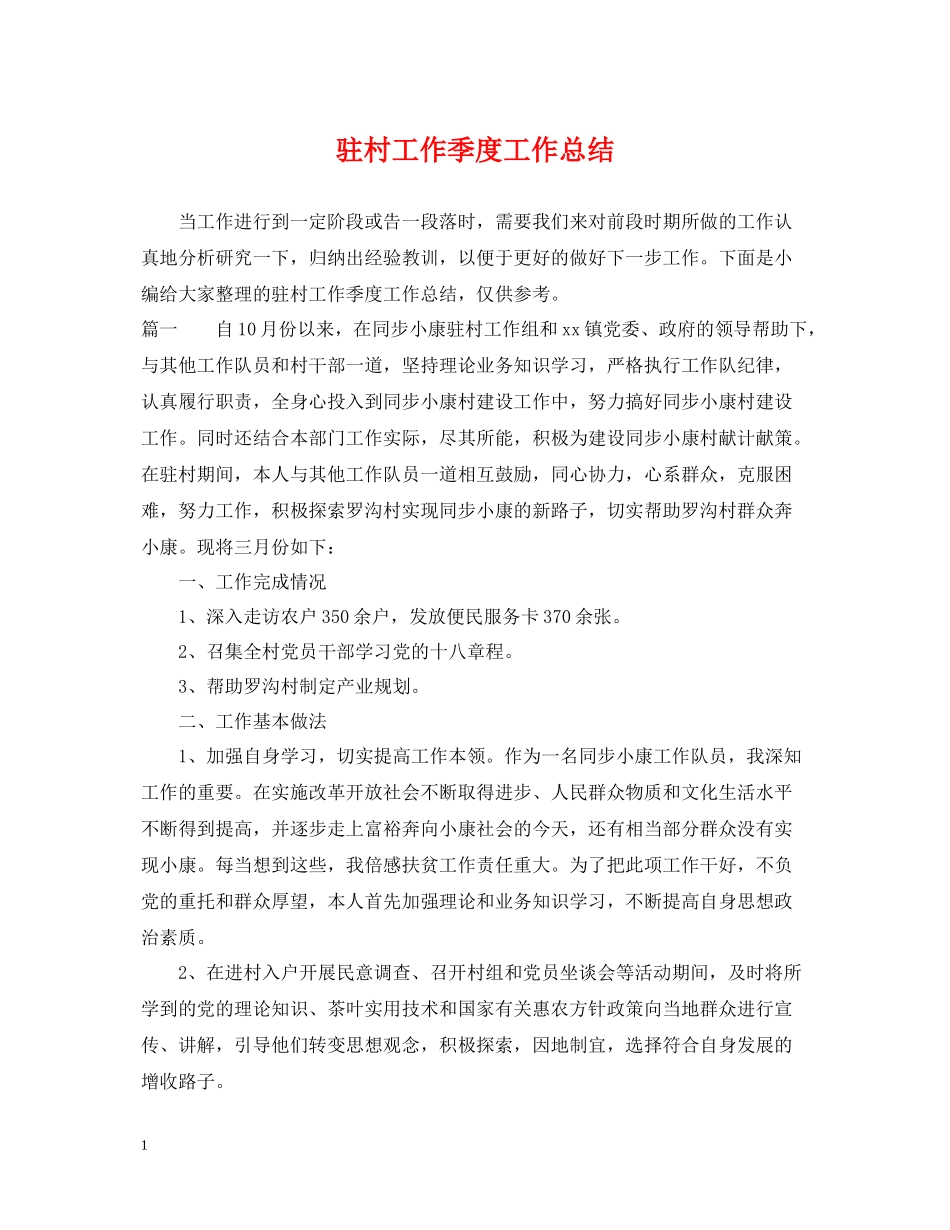 驻村工作季度工作总结

当工作进行到一定阶段或告一段落时，需要我们来对前段时期所做的工作认真地分析研究一下，归纳出经验教训，以便于更好的做好下一步工作。下面是小编给大家整理的驻村工作季度工作总结，仅供参考。

篇一　　自10月份以来，在同步小康驻村工作组和xx镇党委、政府的领导帮助下，与其他工作队员和村干部一道，坚持理论业务知识学习，严格执行工作队纪律，认真履行职责，全身心投入到同步小康村建设工作中，努力搞好同步小康村建设工作。同时还结合本部门工作实际，尽其所能，积极为建设同步小康村献计献策。在驻村期间，本人与其他工作队员一道相互鼓励，同心协力，心系群众，克服困难，努力工作，积极探索罗沟村实现同步小康的新路子，切实帮助罗沟村群众奔小康。现将三月份如下：

一、工作完成情况

1、深入走访农户350余户，发放便民服务卡370余张。

2、召集全村党员干部学习党的十八章程。

3、帮助罗沟村制定产业规划。

二、工作基本做法

1、加强自身学习，切实提高工作本领。作为一名同步小康工作队员，我深知工作的重要。在实施改革开放社会不断取得进步、人民群众物质和文化生活水平不断得到提高，并逐步走上富裕奔向小康社会的今天，还有相当部分群众没有实现小康。每当想到这些，我倍感扶贫工作责任重大。为了把此项工作干好，不负党的重托和群众厚望，本人首先加强理论和业务知识学习，不断提高自身思想政治素质。

2、在进村入户开展民意调查、召开村组和党员坐谈会等活动期间，及时将所学到的党的理论知识、茶叶实用技术和国家有关惠农方针政策向当地群众进行宣传、讲解，引导他们转变思想观念，积极探索，因地制宜，选择符合自身发展的增收路子。

1